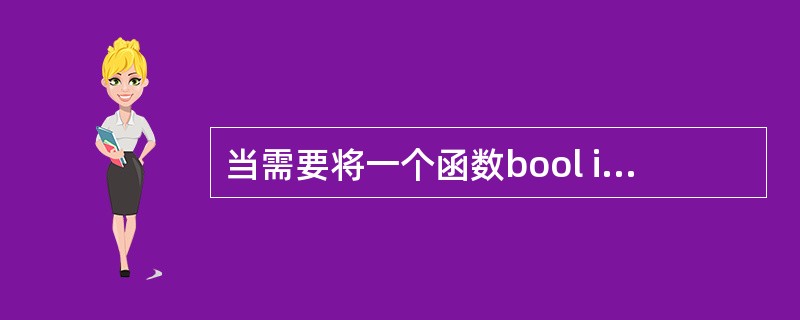 当需要将一个函数bool i...